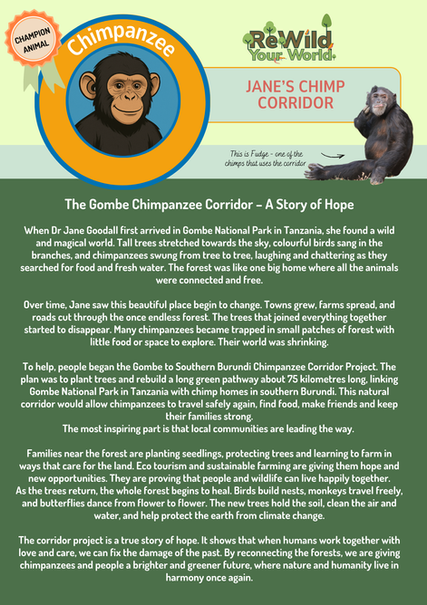 CHAMPION ANIMAL

Chimpanzee

ReWild Your World

JANE'S CHIMP CORRIDOR

This is Fudge - one of the chimps that uses the corridor

The Gombe Chimpanzee Corridor – A Story of Hope

When Dr Jane Goodall first arrived in Gombe National Park in Tanzania, she found a wild and magical world. Tall trees stretched towards the sky, colourful birds sang in the branches, and chimpanzees swung from tree to tree, laughing and chattering as they searched for food and fresh water. The forest was like one big home where all the animals were connected and free.

Over time, Jane saw this beautiful place begin to change. Towns grew, farms spread, and roads cut through the once endless forest. The trees that joined everything together started to disappear. Many chimpanzees became trapped in small patches of forest with little food or space to explore. Their world was shrinking.

To help, people began the Gombe to Southern Burundi Chimpanzee Corridor Project. The plan was to plant trees and rebuild a long green pathway about 75 kilometres long, linking Gombe National Park in Tanzania with chimp homes in southern Burundi. This natural corridor would allow chimpanzees to travel safely again, find food, make friends and keep their families strong.
The most inspiring part is that local communities are leading the way.

Families near the forest are planting seedlings, protecting trees and learning to farm in ways that care for the land. Eco tourism and sustainable farming are giving them hope and new opportunities. They are proving that people and wildlife can live happily together.
As the trees return, the whole forest begins to heal. Birds build nests, monkeys travel freely, and butterflies dance from flower to flower. The new trees hold the soil, clean the air and water, and help protect the earth from climate change.

The corridor project is a true story of hope. It shows that when humans work together with love and care, we can fix the damage of the past. By reconnecting the forests, we are giving chimpanzees and people a brighter and greener future, where nature and humanity live in harmony once again.